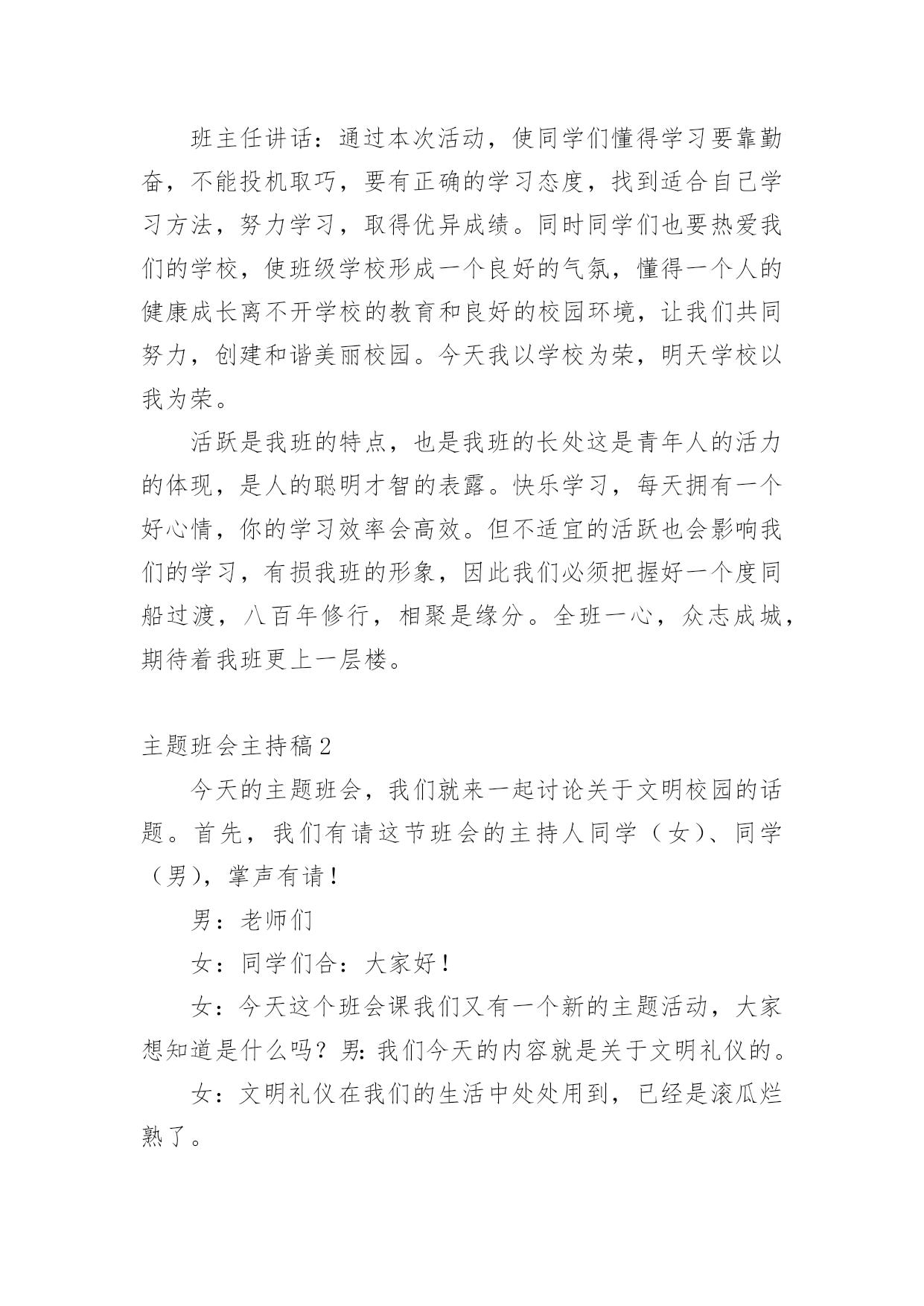 班主任讲话：通过本次活动，使同学们懂得学习要靠勤奋，不能投机取巧，要有正确的学习态度，找到适合自己学习方法，努力学习，取得优异成绩。同时同学们也要热爱我们的学校，使班级学校形成一个良好的气氛，懂得一个人的健康成长离不开学校的教育和良好的校园环境，让我们共同努力，创建和谐美丽校园。今天我以学校为荣，明天学校以我为荣。

活跃是我班的特点，也是我班的长处这是青年人的活力的体现，是人的聪明才智的表露。快乐学习，每天拥有一个好心情，你的学习效率会高效。但不适宜的活跃也会影响我们的学习，有损我班的形象，因此我们必须把握好一个度同船过渡，八百年修行，相聚是缘分。全班一心，众志成城，期待着我班更上一层楼。

主题班会主持稿2

今天的主题班会，我们就来一起讨论关于文明校园的话题。首先，我们有请这节班会的主持人同学（女）、同学（男），掌声有请！

男：老师们

女：同学们合：大家好！

女：今天这个班会课我们又有一个新的主题活动，大家想知道是什么吗？男：我们今天的内容就是关于文明礼仪的。

女：文明礼仪在我们的生活中处处用到，已经是滚瓜烂熟了。